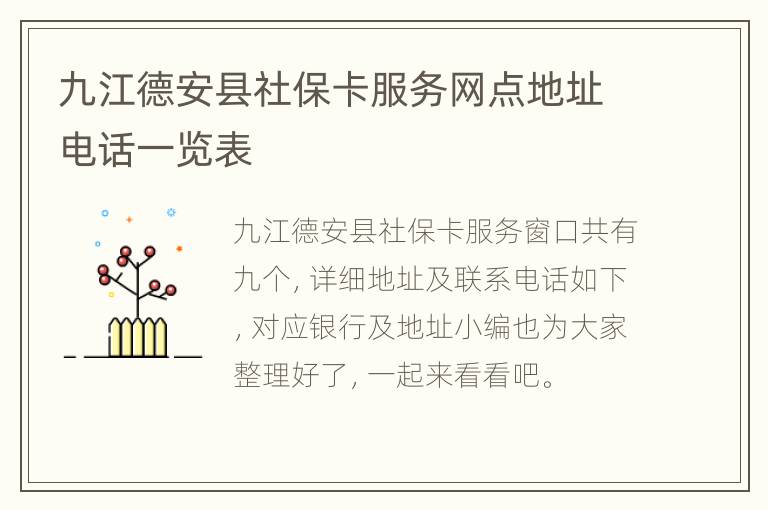 九江德安县社保卡服务网点地址电话一览表

九江德安县社保卡服务窗口共有九个, 详细地址及联系电话如下, 对应银行及地址小编也为大家整理好了, 一起来看看吧。